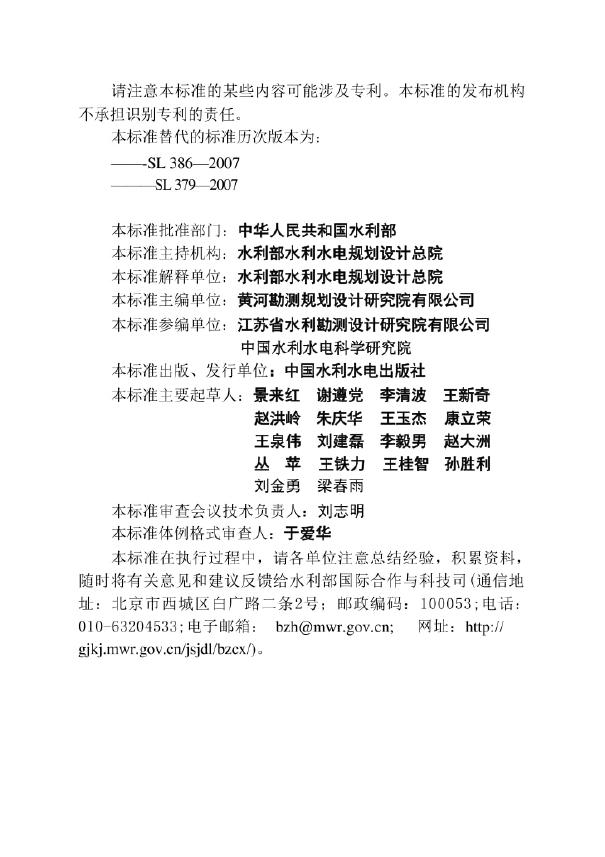 请注意本标准的某些内容可能涉及专利。本标准的发布机构不承担识别专利的责任。

本标准替代的标准历次版本为：

——SL 386—2007

——SL 379—2007

本标准批准部门：中华人民共和国水利部

本标准主持机构：水利部水利水电规划设计总院

本标准解释单位：水利部水利水电规划设计总院

本标准主编单位：黄河勘测规划设计研究院有限公司

本标准参编单位：江苏省水利勘测设计研究院有限公司
中国水利水电科学研究院

本标准出版、发行单位：中国水利水电出版社

本标准主要起草人：景来红 谢遵党 李清波 王新奇
赵洪岭 朱庆华 王玉杰 康立荣
王泉伟 刘建磊 李毅男 赵大洲
丛 苹 王铁力 王桂智 孙胜利
刘金勇 梁春雨

本标准审查会议技术负责人：刘志明

本标准体例格式审查人：于爱华

本标准在执行过程中，请各单位注意总结经验，积累资料，随时将有关意见和建议反馈给水利部国际合作与科技司（通信地址：北京市西城区白广路二条2号；邮政编码：100053；电话：010-63204533；电子邮箱： bzh@mwr.gov.cn; 网址：http://gjkj.mwr.gov.cn/jsjdl/bzcx/）。